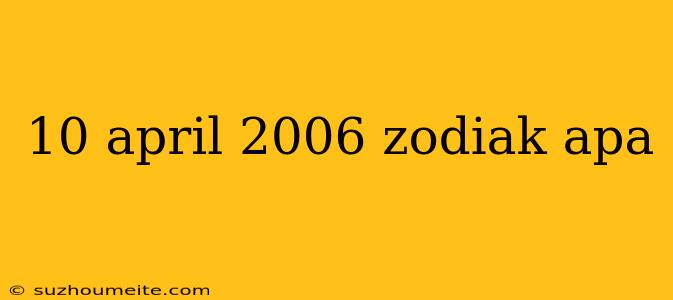 10 april 2006 zodiak apa

© suzhoumeite.com